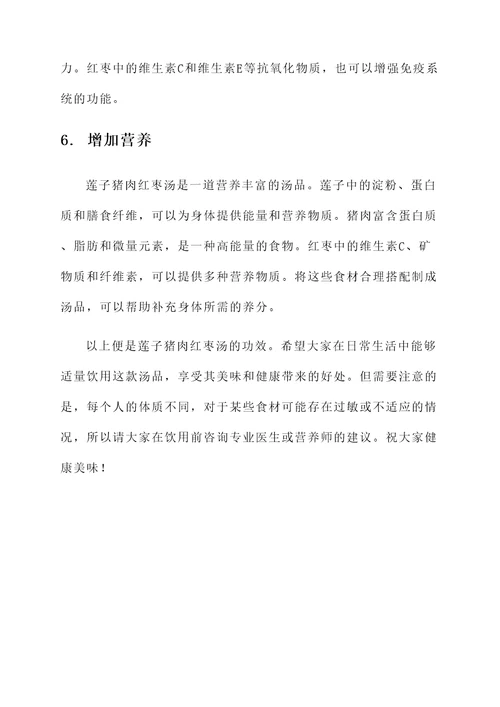 力。红枣中的维生素C和维生素E等抗氧化物质，也可以增强免疫系统的功能。

6. 增加营养

莲子猪肉红枣汤是一道营养丰富的汤品。莲子中的淀粉、蛋白质和膳食纤维，可以为身体提供能量和营养物质。猪肉富含蛋白质、脂肪和微量元素，是一种高能量的食物。红枣中的维生素C、矿物质和纤维素，可以提供多种营养物质。将这些食材合理搭配制成汤品，可以帮助补充身体所需的养分。

以上便是莲子猪肉红枣汤的功效。希望大家在日常生活中能够适量饮用这款汤品，享受其美味和健康带来的好处。但需要注意的是，每个人的体质不同，对于某些食材可能存在过敏或不适应的情况，所以请大家在饮用前咨询专业医生或营养师的建议。祝大家健康美味！